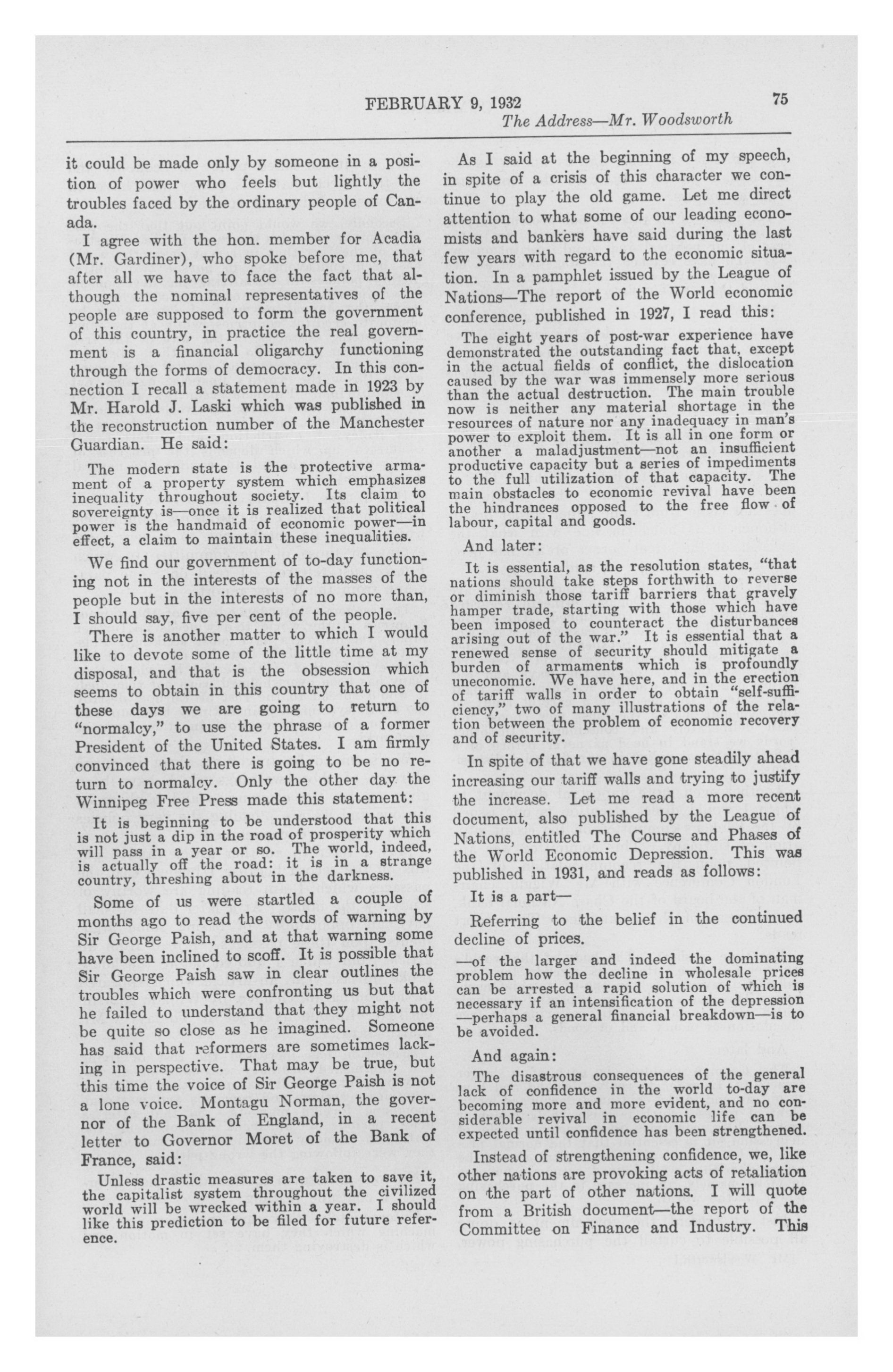 FEBRUARY 9, 1932 75

The Address—Mr. Woodsworth

it could be made only by someone in a position of power who feels but lightly the troubles faced by the ordinary people of Canada.

I agree with the hon. member for Acadia (Mr. Gardiner), who spoke before me, that after all we have to face the fact that although the nominal representatives of the people are supposed to form the government of this country, in practice the real government is a financial oligarchy functioning through the forms of democracy. In this connection I recall a statement made in 1923 by Mr. Harold J. Laski which was published in the reconstruction number of the Manchester Guardian. He said:

The modern state is the protective armament of a property system which emphasizes inequality throughout society. Its claim to sovereignty is—once it is realized that political power is the handmaid of economic power—in effect, a claim to maintain these inequalities.

We find our government of to-day functioning not in the interests of the masses of the people but in the interests of no more than, I should say, five per cent of the people.

There is another matter to which I would like to devote some of the little time at my disposal, and that is the obsession which seems to obtain in this country that one of these days we are going to return to "normalcy," to use the phrase of a former President of the United States. I am firmly convinced that there is going to be no return to normalcy. Only the other day the Winnipeg Free Press made this statement:

It is beginning to be understood that this is not just a dip in the road of prosperity which will pass in a year or so. The world, indeed, is actually off the road: it is in a strange country, threshing about in the darkness.

Some of us were startled a couple of months ago to read the words of warning by Sir George Paish, and at that warning some have been inclined to scoff. It is possible that Sir George Paish saw in clear outlines the troubles which were confronting us but that he failed to understand that they might not be quite so close as he imagined. Someone has said that reformers are sometimes lacking in perspective. That may be true, but this time the voice of Sir George Paish is not a lone voice. Montagu Norman, the governor of the Bank of England, in a recent letter to Governor Moret of the Bank of France, said:

Unless drastic measures are taken to save it, the capitalist system throughout the civilized world will be wrecked within a year. I should like this prediction to be filed for future reference.

As I said at the beginning of my speech, in spite of a crisis of this character we continue to play the old game. Let me direct attention to what some of our leading economists and bankers have said during the last few years with regard to the economic situation. In a pamphlet issued by the League of Nations—The report of the World economic conference, published in 1927, I read this:

The eight years of post-war experience have demonstrated the outstanding fact that, except in the actual fields of conflict, the dislocation caused by the war was immensely more serious than the actual destruction. The main trouble now is neither any material shortage in the resources of nature nor any inadequacy in man's power to exploit them. It is all in one form or another a maladjustment—not an insufficient productive capacity but a series of impediments to the full utilization of that capacity. The main obstacles to economic revival have been the hindrances opposed to the free flow of labour, capital and goods.

And later:

It is essential, as the resolution states, "that nations should take steps forthwith to reverse or diminish those tariff barriers that gravely hamper trade, starting with those which have been imposed to counteract the disturbances arising out of the war." It is essential that a renewed sense of security should mitigate a burden of armaments which is profoundly uneconomic. We have here, and in the erection of tariff walls in order to obtain "self-sufficiency," two of many illustrations of the relation between the problem of economic recovery and of security.

In spite of that we have gone steadily ahead increasing our tariff walls and trying to justify the increase. Let me read a more recent document, also published by the League of Nations, entitled The Course and Phases of the World Economic Depression. This was published in 1931, and reads as follows:

It is a part—

Referring to the belief in the continued decline of prices.

—of the larger and indeed the dominating problem how the decline in wholesale prices can be arrested a rapid solution of which is necessary if an intensification of the depression —perhaps a general financial breakdown—is to be avoided.

And again:

The disastrous consequences of the general lack of confidence in the world to-day are becoming more and more evident, and no considerable revival in economic life can be expected until confidence has been strengthened.

Instead of strengthening confidence, we, like other nations are provoking acts of retaliation on the part of other nations. I will quote from a British document—the report of the Committee on Finance and Industry. This